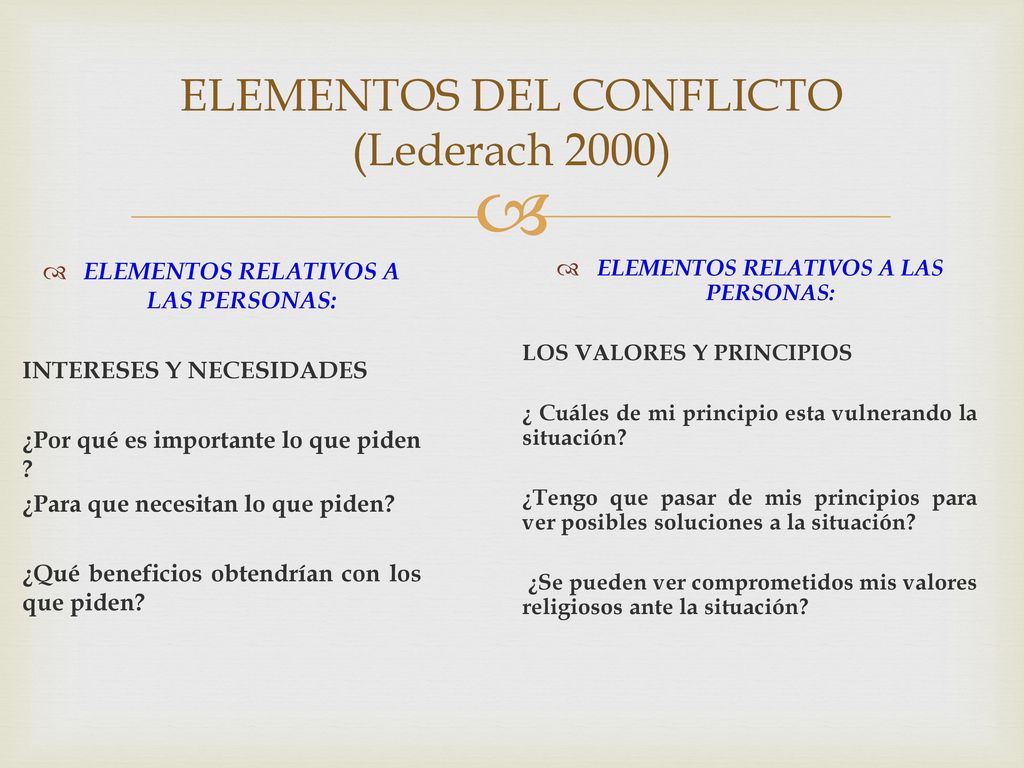 ELEMENTOS DEL CONFLICTO (Lederach 2000)

ELEMENTOS RELATIVOS A LAS PERSONAS:

INTERESES Y NECESIDADES

¿Por qué es importante lo que piden ?

¿Para que necesitan lo que piden?

¿Qué beneficios obtendrían con los que piden?

ELEMENTOS RELATIVOS A LAS PERSONAS:

LOS VALORES Y PRINCIPIOS

¿ Cuáles de mi principio esta vulnerando la situación?

¿Tengo que pasar de mis principios para ver posibles soluciones a la situación?

¿Se pueden ver comprometidos mis valores religiosos ante la situación?